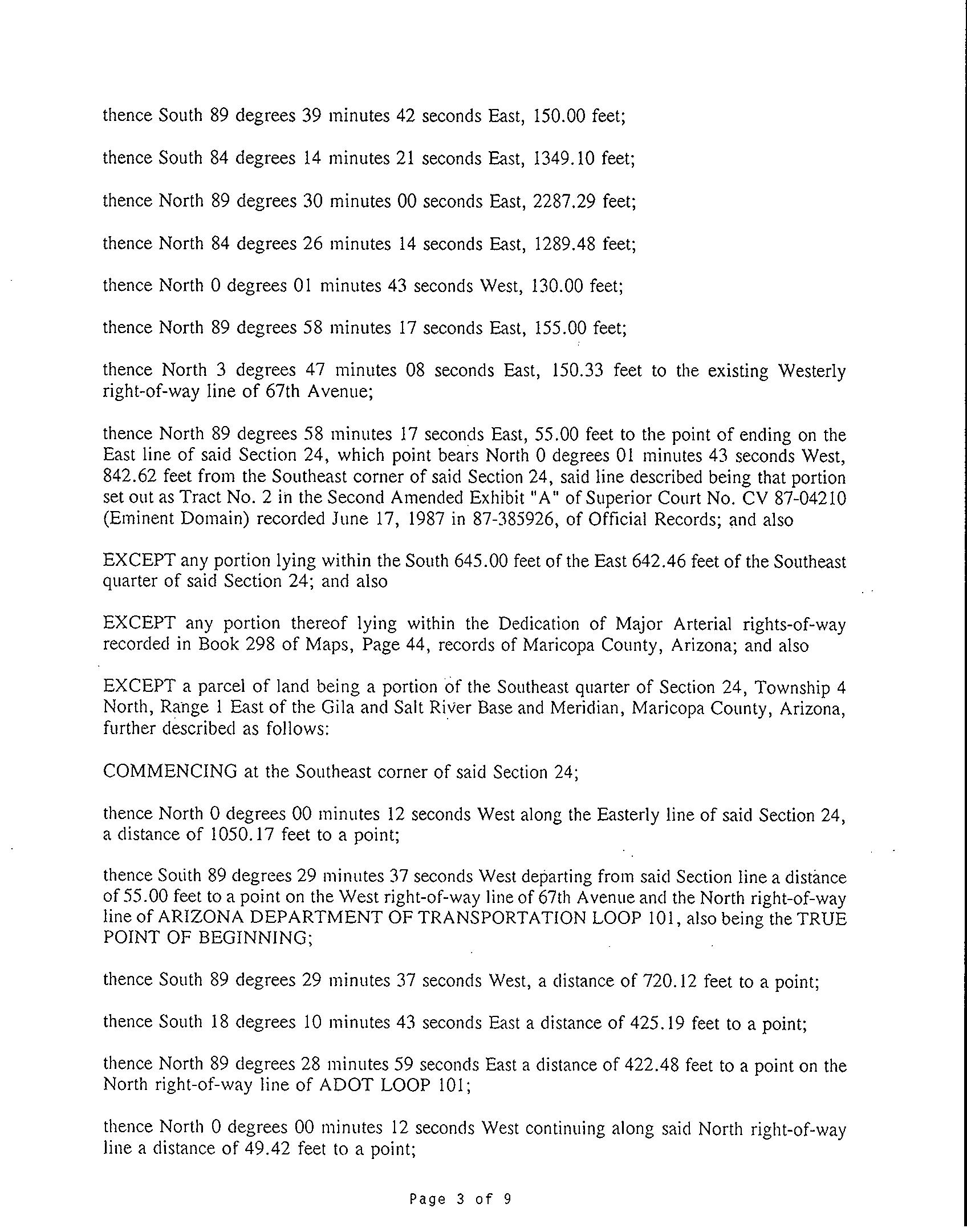 thence South 89 degrees 39 minutes 42 seconds East, 150.00 feet;

thence South 84 degrees 14 minutes 21 seconds East, 1349.10 feet;

thence North 89 degrees 30 minutes 00 seconds East, 2287.29 feet;

thence North 84 degrees 26 minutes 14 seconds East, 1289.48 feet;

thence North 0 degrees 01 minutes 43 seconds West, 130.00 feet;

thence North 89 degrees 58 minutes 17 seconds East, 155.00 feet;

thence North 3 degrees 47 minutes 08 seconds East, 150.33 feet to the existing Westerly right-of-way line of 67th Avenue;

thence North 89 degrees 58 minutes 17 seconds East, 55.00 feet to the point of ending on the East line of said Section 24, which point bears North 0 degrees 01 minutes 43 seconds West, 842.62 feet from the Southeast corner of said Section 24, said line described being that portion set out as Tract No. 2 in the Second Amended Exhibit "A" of Superior Court No. CV 87-04210 (Eminent Domain) recorded June 17, 1987 in 87-385926, of Official Records; and also

EXCEPT any portion lying within the South 645.00 feet of the East 642.46 feet of the Southeast quarter of said Section 24; and also

EXCEPT any portion thereof lying within the Dedication of Major Arterial rights-of-way recorded in Book 298 of Maps, Page 44, records of Maricopa County, Arizona; and also

EXCEPT a parcel of land being a portion of the Southeast quarter of Section 24, Township 4 North, Range 1 East of the Gila and Salt River Base and Meridian, Maricopa County, Arizona, further described as follows:

COMMENCING at the Southeast corner of said Section 24;

thence North 0 degrees 00 minutes 12 seconds West along the Easterly line of said Section 24, a distance of 1050.17 feet to a point;

thence South 89 degrees 29 minutes 37 seconds West departing from said Section line a distance of 55.00 feet to a point on the West right-of-way line of 67th Avenue and the North right-of-way line of ARIZONA DEPARTMENT OF TRANSPORTATION LOOP 101, also being the TRUE POINT OF BEGINNING;

thence South 89 degrees 29 minutes 37 seconds West, a distance of 720.12 feet to a point;

thence South 18 degrees 10 minutes 43 seconds East a distance of 425.19 feet to a point;

thence North 89 degrees 28 minutes 59 seconds East a distance of 422.48 feet to a point on the North right-of-way line of ADOT LOOP 101;

thence North 0 degrees 00 minutes 12 seconds West continuing along said North right-of-way line a distance of 49.42 feet to a point;

Page 3 of 9